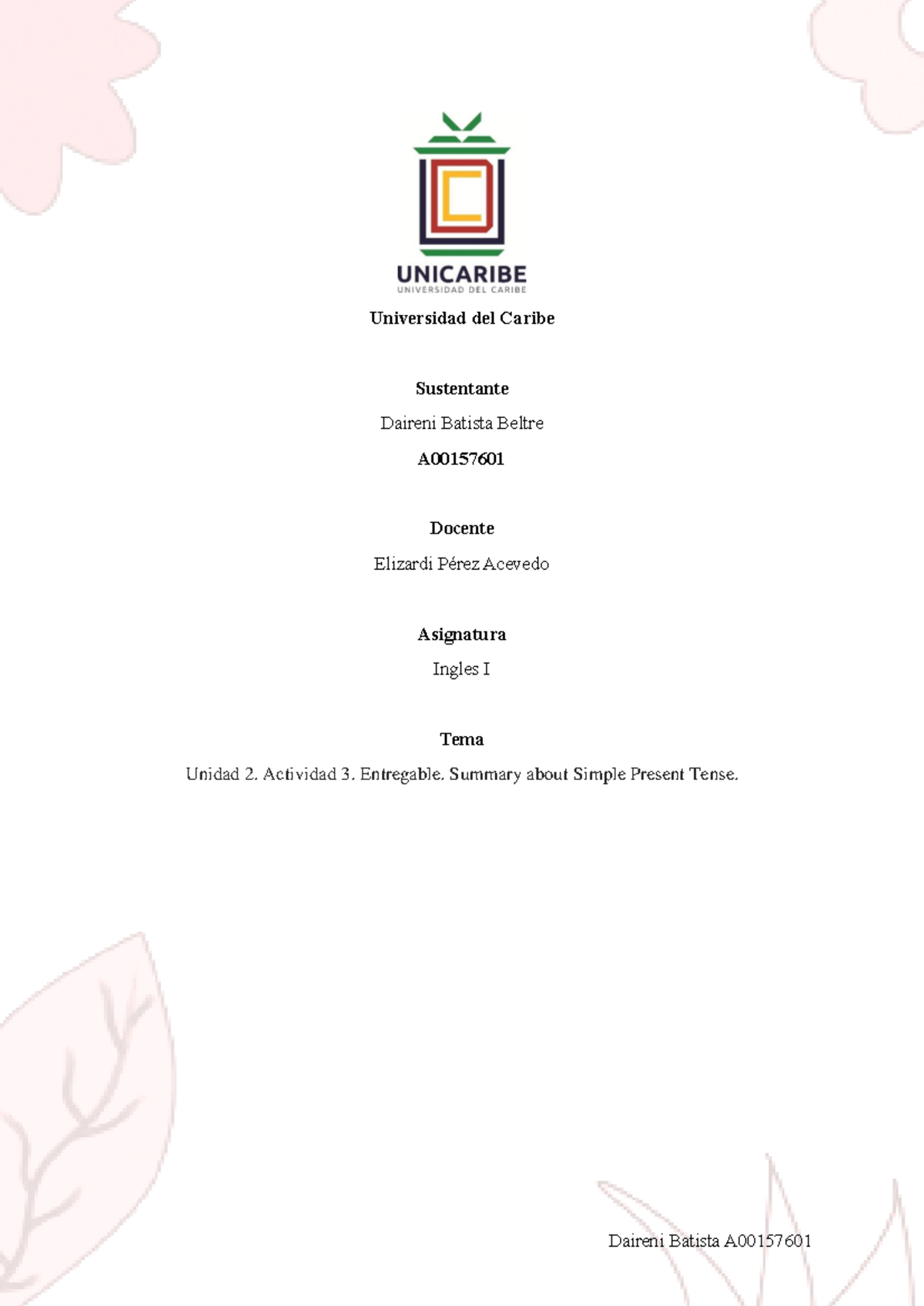 UNICARIBE
UNIVERSIDAD DEL CARIBE

Universidad del Caribe

Sustentante

Daireni Batista Beltre

A00157601

Docente

Elizardi Pérez Acevedo

Asignatura

Ingles I

Tema

Unidad 2. Actividad 3. Entregable. Summary about Simple Present Tense.

Daireni Batista A00157601